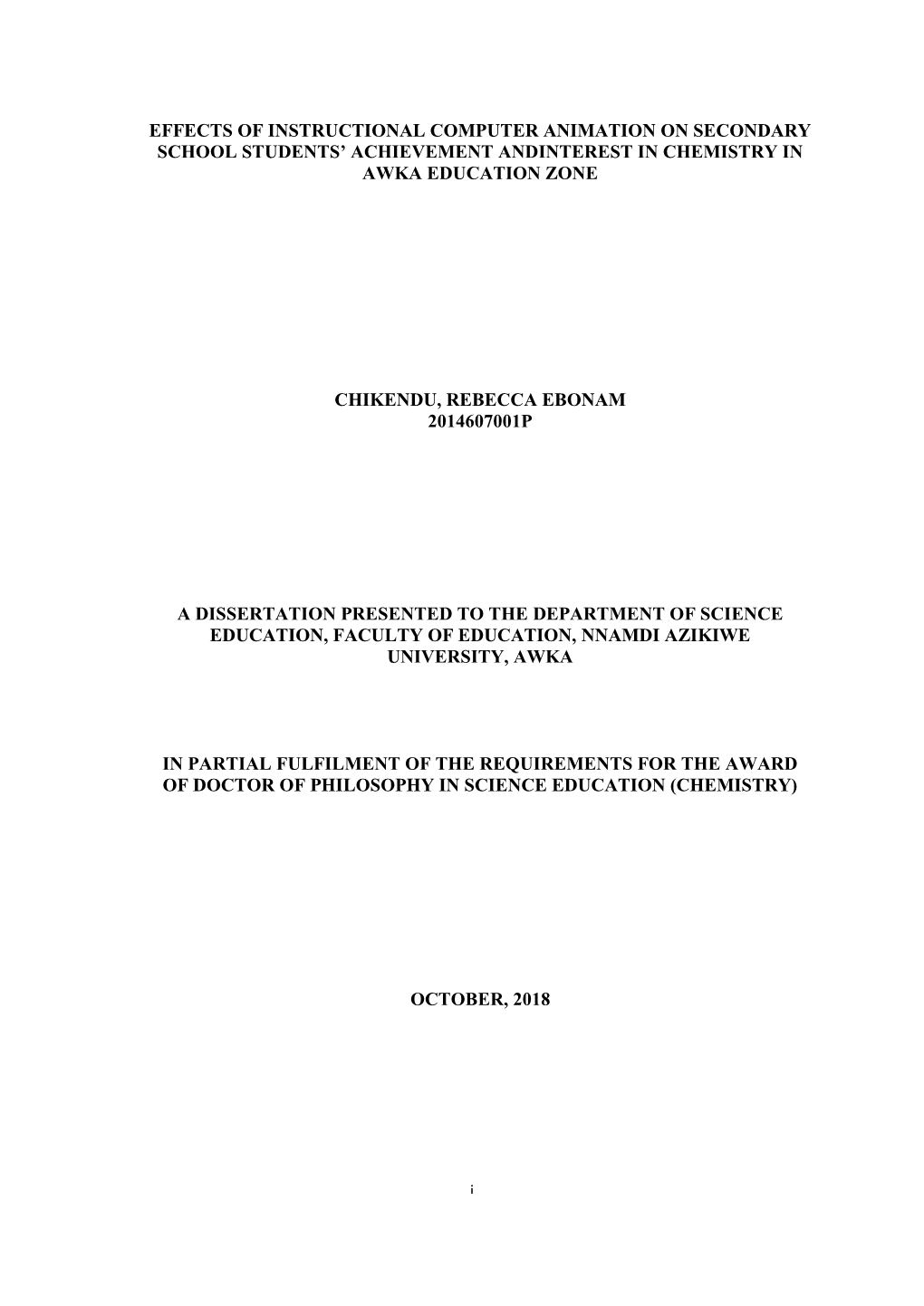 EFFECTS OF INSTRUCTIONAL COMPUTER ANIMATION ON SECONDARY SCHOOL STUDENTS' ACHIEVEMENT ANDINTEREST IN CHEMISTRY IN AWKA EDUCATION ZONE

CHIKENDU, REBECCA EBONAM
2014607001P

A DISSERTATION PRESENTED TO THE DEPARTMENT OF SCIENCE EDUCATION, FACULTY OF EDUCATION, NNAMDI AZIKIWE UNIVERSITY, AWKA

IN PARTIAL FULFILMENT OF THE REQUIREMENTS FOR THE AWARD OF DOCTOR OF PHILOSOPHY IN SCIENCE EDUCATION (CHEMISTRY)

OCTOBER, 2018

i